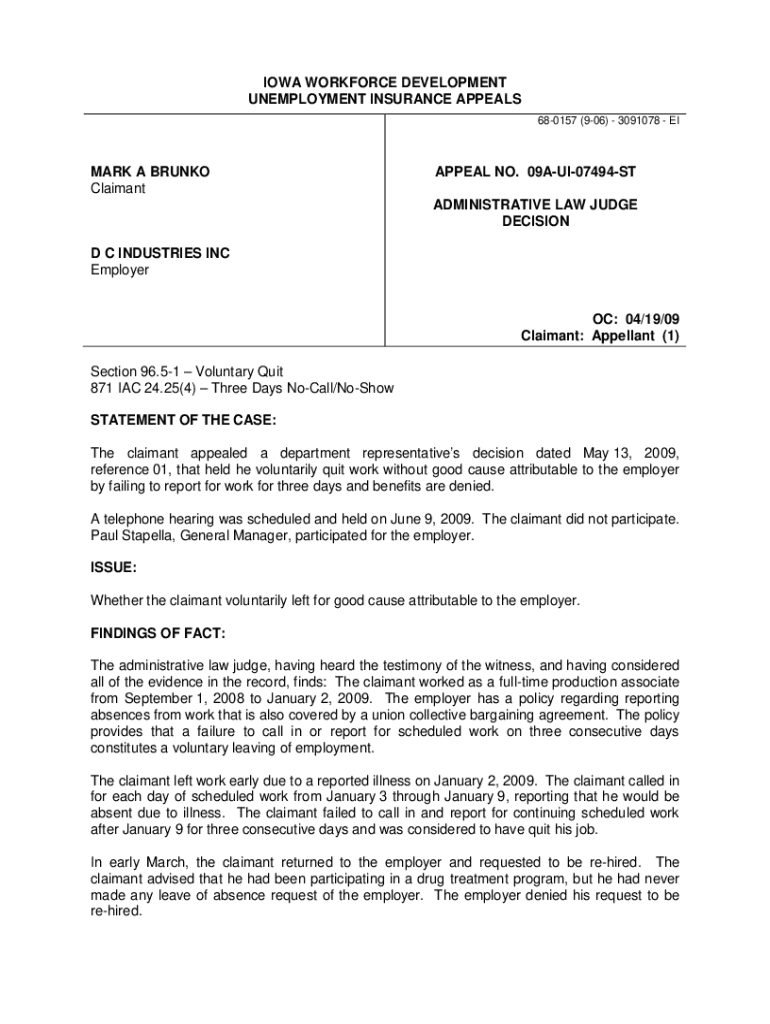 IOWA WORKFORCE DEVELOPMENT
UNEMPLOYMENT INSURANCE APPEALS

68-0157 (9-06) - 3091078 - EI

MARK A BRUNKO
Claimant

D C INDUSTRIES INC
Employer

APPEAL NO. 09A-UI-07494-ST

ADMINISTRATIVE LAW JUDGE
DECISION

OC: 04/19/09
Claimant: Appellant (1)

Section 96.5-1 – Voluntary Quit
871 IAC 24.25(4) – Three Days No-Call/No-Show

STATEMENT OF THE CASE:

The claimant appealed a department representative's decision dated May 13, 2009, reference 01, that held he voluntarily quit work without good cause attributable to the employer by failing to report for work for three days and benefits are denied.

A telephone hearing was scheduled and held on June 9, 2009. The claimant did not participate. Paul Stapella, General Manager, participated for the employer.

ISSUE:

Whether the claimant voluntarily left for good cause attributable to the employer.

FINDINGS OF FACT:

The administrative law judge, having heard the testimony of the witness, and having considered all of the evidence in the record, finds: The claimant worked as a full-time production associate from September 1, 2008 to January 2, 2009. The employer has a policy regarding reporting absences from work that is also covered by a union collective bargaining agreement. The policy provides that a failure to call in or report for scheduled work on three consecutive days constitutes a voluntary leaving of employment.

The claimant left work early due to a reported illness on January 2, 2009. The claimant called in for each day of scheduled work from January 3 through January 9, reporting that he would be absent due to illness. The claimant failed to call in and report for continuing scheduled work after January 9 for three consecutive days and was considered to have quit his job.

In early March, the claimant returned to the employer and requested to be re-hired. The claimant advised that he had been participating in a drug treatment program, but he had never made any leave of absence request of the employer. The employer denied his request to be re-hired.